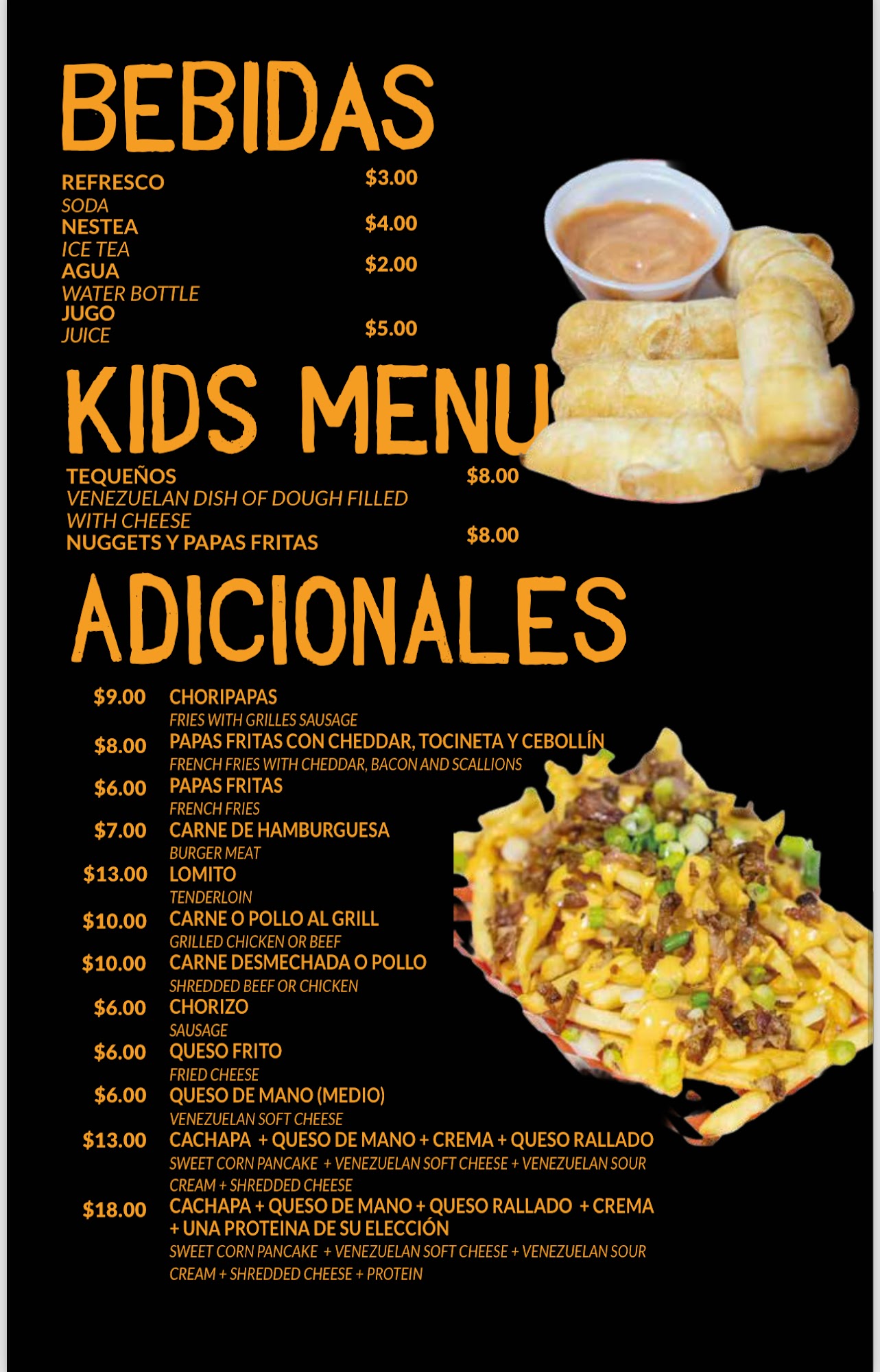 BEBIDAS

REFRESCO $3.00
SODA
NESTEA $4.00
ICE TEA
AGUA $2.00
WATER BOTTLE
JUGO
JUICE $5.00

KIDS MENU

TEQUEÑOS $8.00
VENEZUELAN DISH OF DOUGH FILLED WITH CHEESE
NUGGETS Y PAPAS FRITAS $8.00

ADICIONALES

$9.00 CHORIPAPAS
FRIES WITH GRILLES SAUSAGE
$8.00 PAPAS FRITAS CON CHEDDAR, TOCINETA Y CEBOLLÍN
FRENCH FRIES WITH CHEDDAR, BACON AND SCALLIONS
$6.00 PAPAS FRITAS
FRENCH FRIES
$7.00 CARNE DE HAMBURGUESA
BURGER MEAT
$13.00 LOMITO
TENDERLOIN
$10.00 CARNE O POLLO AL GRILL
GRILLED CHICKEN OR BEEF
$10.00 CARNE DESMECHADA O POLLO
SHREDDED BEEF OR CHICKEN
$6.00 CHORIZO
SAUSAGE
$6.00 QUESO FRITO
FRIED CHEESE
$6.00 QUESO DE MANO (MEDIO)
VENEZUELAN SOFT CHEESE
$13.00 CACHAPA + QUESO DE MANO + CREMA + QUESO RALLADO
SWEET CORN PANCAKE + VENEZUELAN SOFT CHEESE + VENEZUELAN SOUR CREAM + SHREDDED CHEESE
$18.00 CACHAPA + QUESO DE MANO + QUESO RALLADO + CREMA + UNA PROTEINA DE SU ELECCIÓN
SWEET CORN PANCAKE + VENEZUELAN SOFT CHEESE + VENEZUELAN SOUR CREAM + SHREDDED CHEESE + PROTEIN